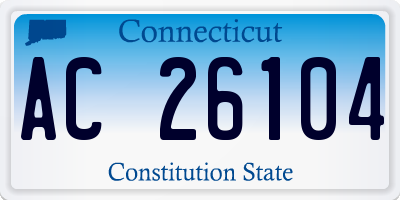 Connecticut

AC 26104

Constitution State